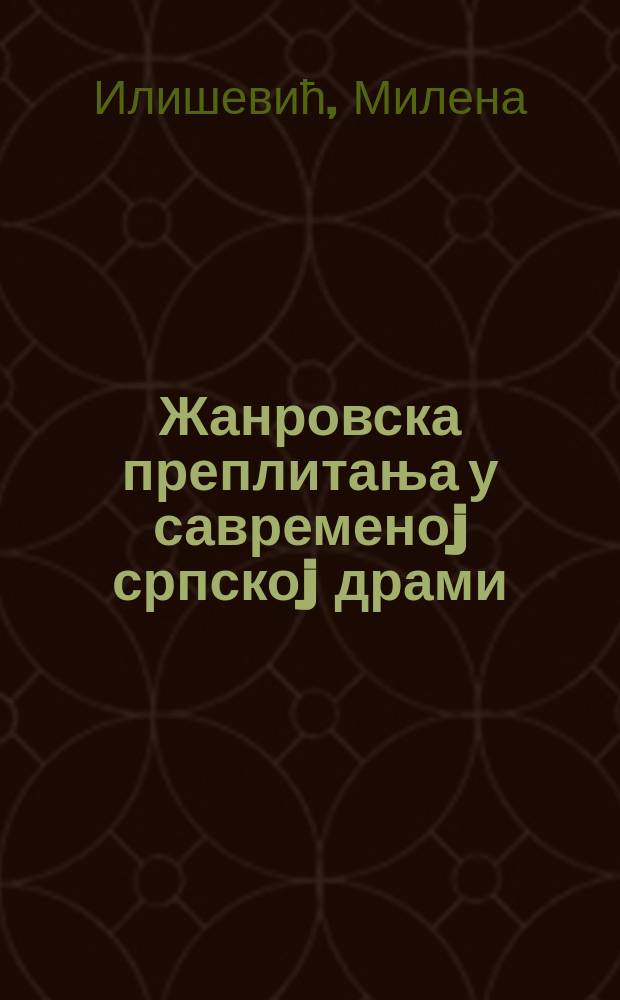 Илишевић, Милена

Жанровска преплитања у савременој српској драми